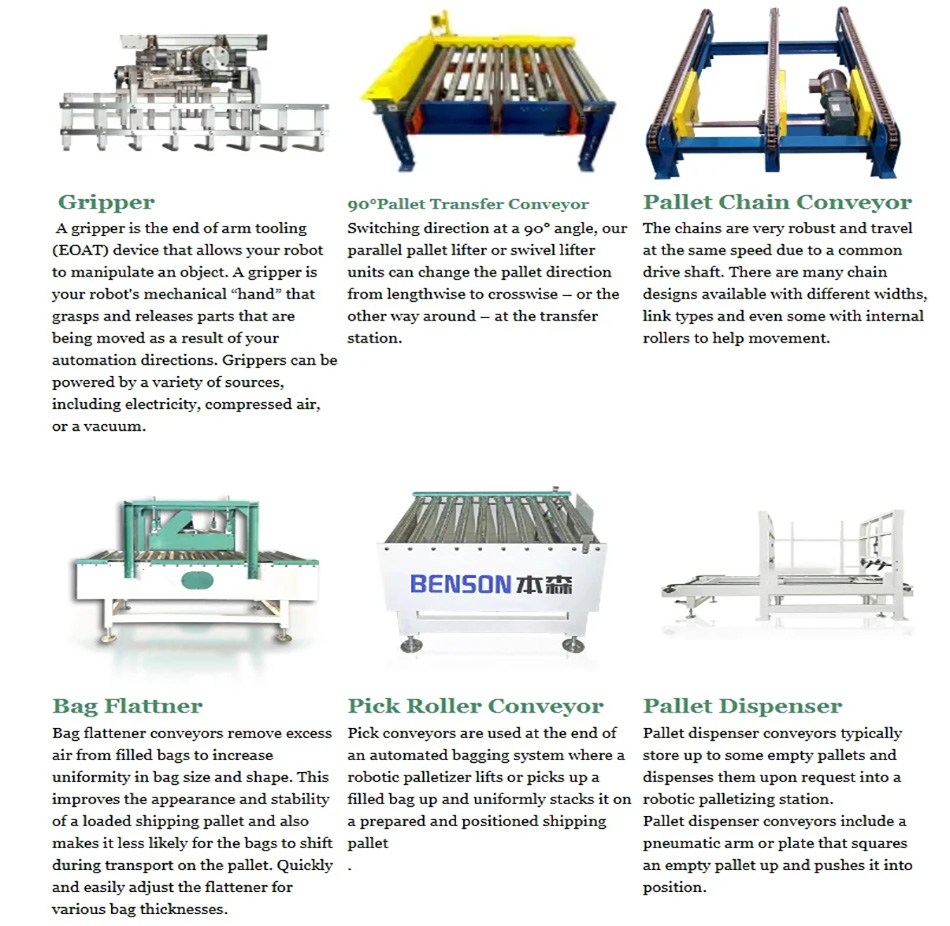 Gripper
A gripper is the end of arm tooling (EOAT) device that allows your robot to manipulate an object. A gripper is your robot's mechanical “hand” that grasps and releases parts that are being moved as a result of your automation directions. Grippers can be powered by a variety of sources, including electricity, compressed air, or a vacuum.

90°Pallet Transfer Conveyor
Switching direction at a 90° angle, our parallel pallet lifter or swivel lifter units can change the pallet direction from lengthwise to crosswise – or the other way around – at the transfer station.

Pallet Chain Conveyor
The chains are very robust and travel at the same speed due to a common drive shaft. There are many chain designs available with different widths, link types and even some with internal rollers to help movement.

Bag Flattner
Bag flattener conveyors remove excess air from filled bags to increase uniformity in bag size and shape. This improves the appearance and stability of a loaded shipping pallet and also makes it less likely for the bags to shift during transport on the pallet. Quickly and easily adjust the flattener for various bag thicknesses.

BENSON 本森

Pick Roller Conveyor
Pick conveyors are used at the end of an automated bagging system where a robotic palletizer lifts or picks up a filled bag up and uniformly stacks it on a prepared and positioned shipping pallet
.

Pallet Dispenser
Pallet dispenser conveyors typically store up to some empty pallets and dispenses them upon request into a robotic palletizing station.
Pallet dispenser conveyors include a pneumatic arm or plate that squares an empty pallet up and pushes it into position.